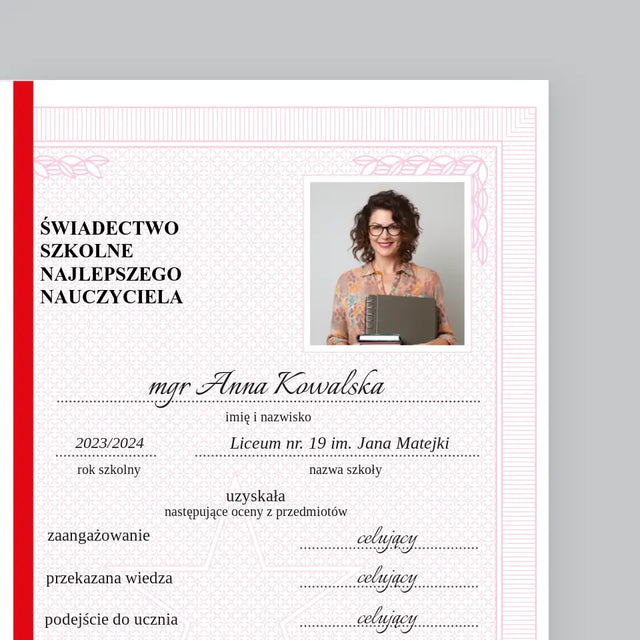 ŚWIADECTWO SZKOLNE NAJLEPSZEGO NAUCZYCIELA

mgr Anna Kowalska
imię i nazwisko

2023/2024
rok szkolny

Liceum nr. 19 im. Jana Matejki
nazwa szkoły

uzyskała
następujące oceny z przedmiotów

zaangażowanie celujący

przekazana wiedza celujący

podejście do ucznia celujący